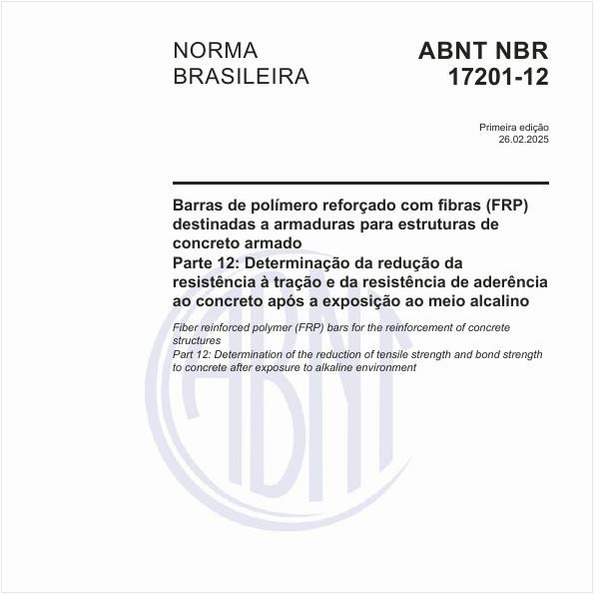 NORMA BRASILEIRA

ABNT NBR 17201-12

Primeira edição
26.02.2025

Barras de polímero reforçado com fibras (FRP) destinadas a armaduras para estruturas de concreto armado
Parte 12: Determinação da redução da resistência à tração e da resistência de aderência ao concreto após a exposição ao meio alcalino

Fiber reinforced polymer (FRP) bars for the reinforcement of concrete structures
Part 12: Determination of the reduction of tensile strength and bond strength to concrete after exposure to alkaline environment

ABNT